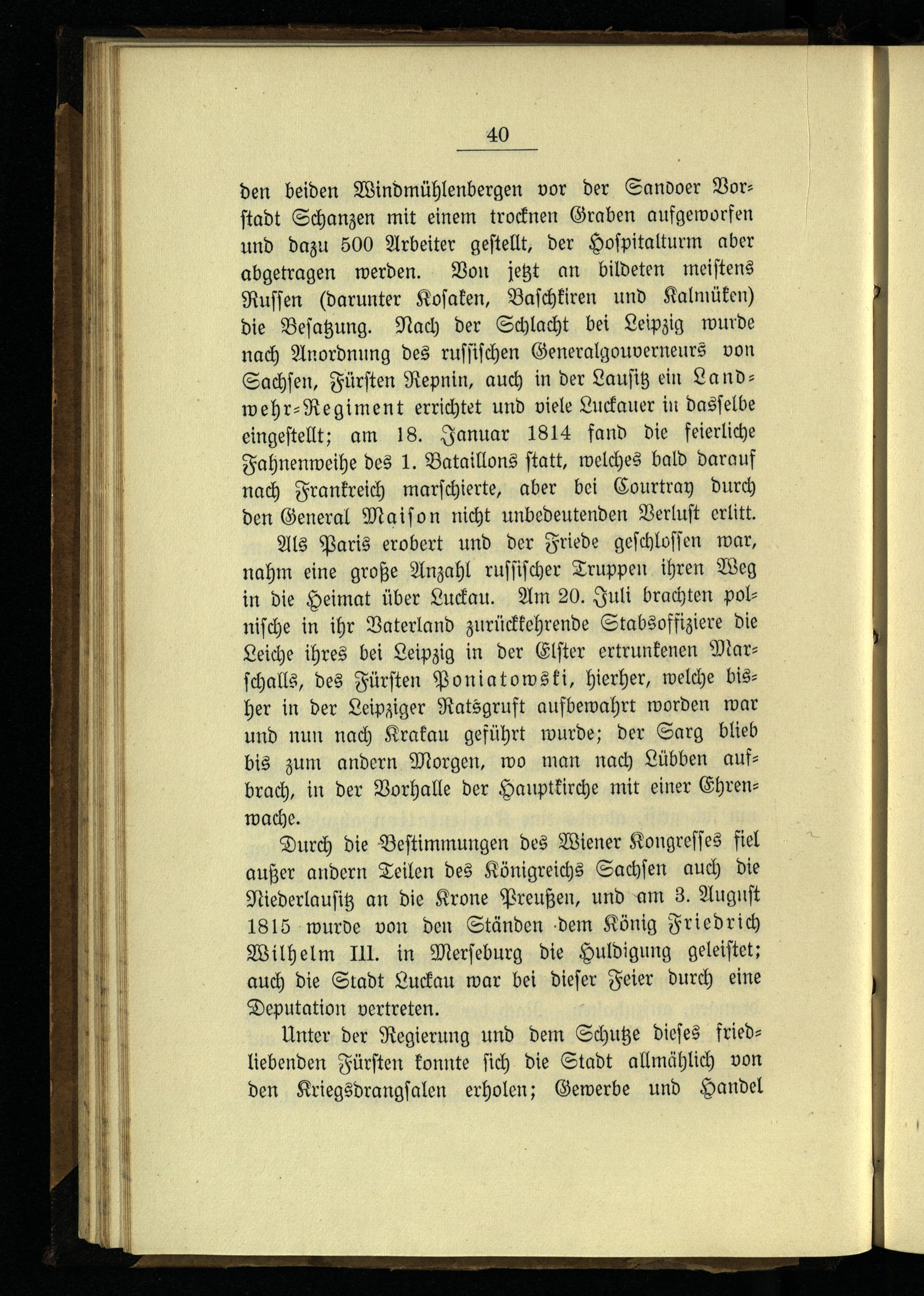 40

den beiden Windmühlenbergen vor der Sandoer Vorstadt Schanzen mit einem trocknen Graben aufgeworfen und dazu 500 Arbeiter gestellt, der Hospitalturm aber abgetragen werden. Von jetzt an bildeten meistens Russen (darunter Kosaken, Baschkiren und Kalmüken) die Besatzung. Nach der Schlacht bei Leipzig wurde nach Anordnung des russischen Generalgouverneurs von Sachsen, Fürsten Repnin, auch in der Lausitz ein Landwehr-Regiment errichtet und viele Luckauer in dasselbe eingestellt; am 18. Januar 1814 fand die feierliche Fahnenweihe des 1. Bataillons statt, welches bald darauf nach Frankreich marschierte, aber bei Courtray durch den General Maison nicht unbedeutenden Verlust erlitt.

Als Paris erobert und der Friede geschlossen war, nahm eine große Anzahl russischer Truppen ihren Weg in die Heimat über Luckau. Am 20. Juli brachten polnische in ihr Vaterland zurückkehrende Stabsoffiziere die Leiche ihres bei Leipzig in der Elster ertrunkenen Marschalls, des Fürsten Poniatowski, hierher, welche bisher in der Leipziger Ratsgruft aufbewahrt worden war und nun nach Krakau geführt wurde; der Sarg blieb bis zum andern Morgen, wo man nach Lübben aufbrach, in der Vorhalle der Hauptkirche mit einer Ehrenwache.

Durch die Bestimmungen des Wiener Kongresses fiel außer andern Teilen des Königreichs Sachsen auch die Niederlausitz an die Krone Preußen, und am 3. August 1815 wurde von den Ständen dem König Friedrich Wilhelm III. in Merseburg die Huldigung geleistet; auch die Stadt Luckau war bei dieser Feier durch eine Deputation vertreten.

Unter der Regierung und dem Schutze dieses friedliebenden Fürsten konnte sich die Stadt allmählich von den Kriegsdrangsalen erholen; Gewerbe und Handel